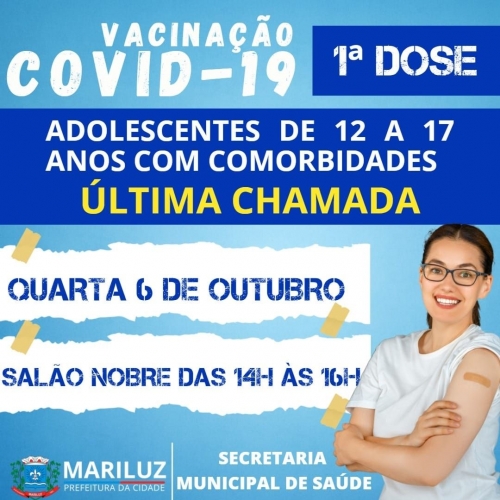 VACINAÇÃO
COVID-19

1ª DOSE

ADOLESCENTES DE 12 A 17 ANOS COM COMORBIDADES
ÚLTIMA CHAMADA

QUARTA 6 DE OUTUBRO

SALÃO NOBRE DAS 14H ÀS 16H

MARILUZ
PREFEITURA DA CIDADE

SECRETARIA MUNICIPAL DE SAÚDE